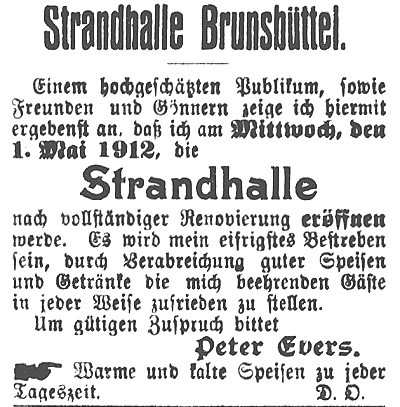 Strandhalle Brunsbüttel.

Einem hochgeschätzten Publikum, ſowie Freunden und Gönnern zeige ich hiermit ergebenſt an, daß ich am Mittwoch, den 1. Mai 1912, die

Strandhalle

nach vollſtändiger Renovierung eröffnen werde. Es wird mein eifrigſtes Beſtreben ſein, durch Verabreichung guter Speiſen und Getränke die mich beehrenden Gäſte in jeder Weiſe zufrieden zu ſtellen.

Um gütigen Zuſpruch bittet

Peter Evers.

Warme und kalte Speiſen zu jeder Tageszeit. D. O.